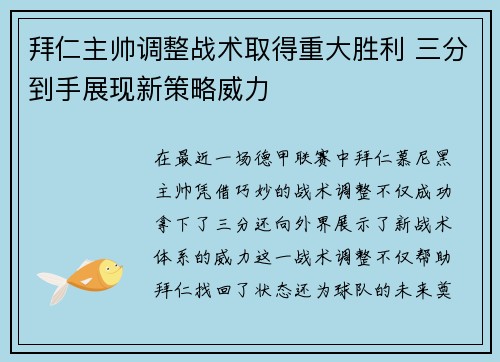 拜仁主帅调整战术取得重大胜利 三分到手展现新策略威力

在最近一场德甲联赛中拜仁慕尼黑主帅凭借巧妙的战术调整不仅成功拿下了三分还向外界展示了新战术体系的威力这一战术调整不仅帮助拜仁找回了状态还为球队的未来奠